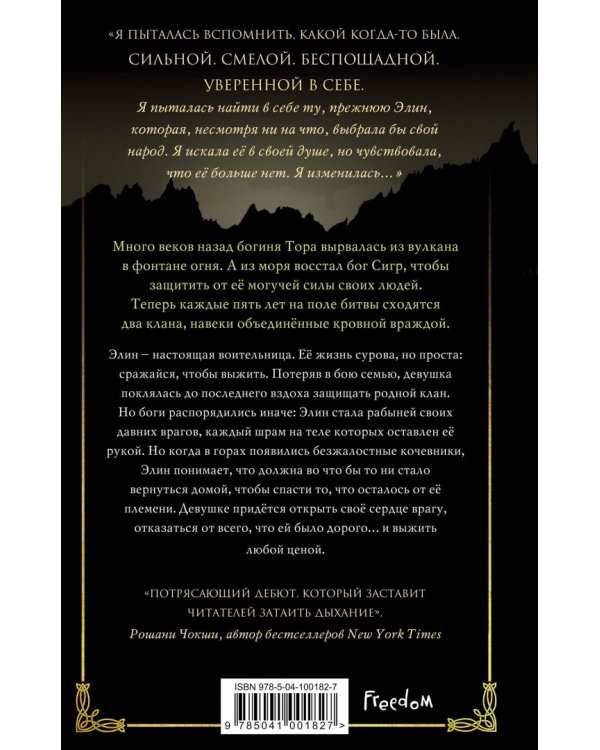 «Я ПЫТАЛАСЬ ВСПОМНИТЬ, КАКОЙ КОГДА-ТО БЫЛА. СИЛЬНОЙ. СМЕЛОЙ. БЕСПОЩАДНОЙ. УВЕРЕННОЙ В СЕБЕ.

Я пыталась найти в себе ту, прежнюю Элин, которая, несмотря ни на что, выбрала бы свой народ. Я искала её в своей душе, но чувствовала, что её больше нет. Я изменилась…»

Много веков назад богиня Тора вырвалась из вулкана в фонтане огня. А из моря восстал бог Сигр, чтобы защитить от её могучей силы своих людей. Теперь каждые пять лет на поле битвы сходятся два клана, навеки объединённые кровной враждой.

Элин – настоящая воительница. Её жизнь сурова, но проста: сражайся, чтобы выжить. Потеряв в бою семью, девушка поклялась до последнего вздоха защищать родной клан. Но боги распорядились иначе: Элин стала рабыней своих давних врагов, каждый шрам на теле которых оставлен её рукой. Но когда в горах появились безжалостные кочевники, Элин понимает, что должна во что бы то ни стало вернуться домой, чтобы спасти то, что осталось от её племени. Девушке придётся открыть своё сердце врагу, отказаться от всего, что ей было дорого… и выжить любой ценой.

«ПОТРЯСАЮЩИЙ ДЕБЮТ, КОТОРЫЙ ЗАСТАВИТ ЧИТАТЕЛЕЙ ЗАТАИТЬ ДЫХАНИЕ».
Рошани Чокши, автор бестселлеров New York Times

ISBN 978-5-04-100182-7

Freedom

9 785041 001827 >